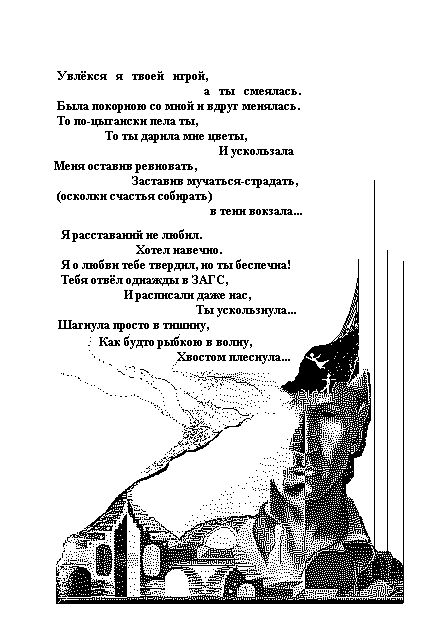 Увлёкся я твоей игрой,
а ты смеялась.
Была покорною со мной и вдруг менялась.
То по-цыгански пела ты,
То ты дарила мне цветы,
И ускользала
Меня оставив ревновать,
Заставив мучаться-страдать,
(осколки счастья собирать)
в тени вокзала...

Я расставаний не любил.
Хотел навечно.
Я о любви тебе твердил, но ты беспечна!
Тебя отвёл однажды в ЗАГС,
И расписали даже нас,
Ты ускользнула...
Шагнула просто в тишину,
Как будто рыбкою в волну,
Хвостом плеснула...